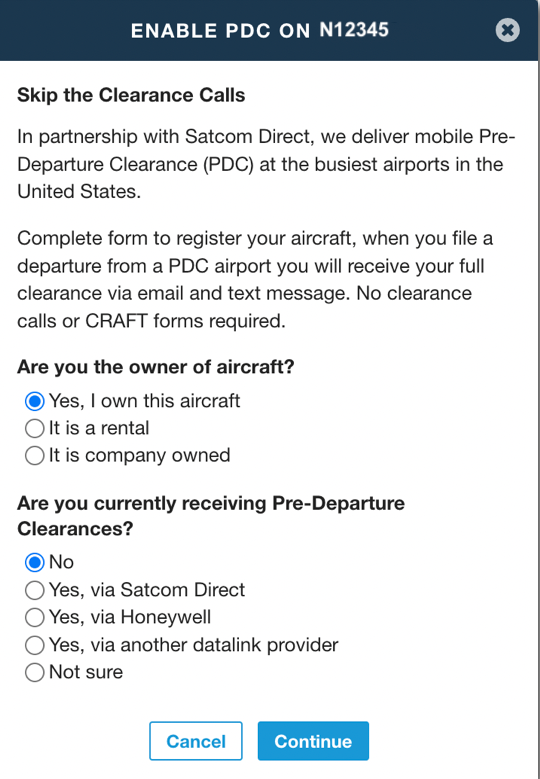 ENABLE PDC ON N12345

Skip the Clearance Calls

In partnership with Satcom Direct, we deliver mobile Pre-Departure Clearance (PDC) at the busiest airports in the United States.

Complete form to register your aircraft, when you file a departure from a PDC airport you will receive your full clearance via email and text message. No clearance calls or CRAFT forms required.

Are you the owner of aircraft?

Yes, I own this aircraft
It is a rental
It is company owned

Are you currently receiving Pre-Departure Clearances?

No
Yes, via Satcom Direct
Yes, via Honeywell
Yes, via another datalink provider
Not sure

Cancel
Continue